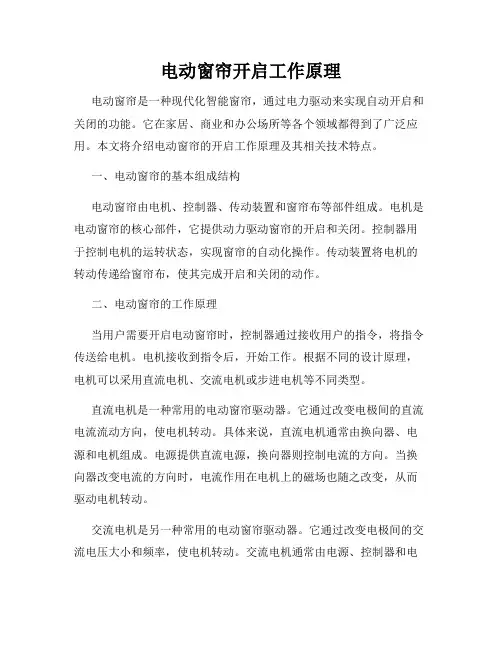 电动窗帘开启工作原理

电动窗帘是一种现代化智能窗帘，通过电力驱动来实现自动开启和关闭的功能。它在家居、商业和办公场所等各个领域都得到了广泛应用。本文将介绍电动窗帘的开启工作原理及其相关技术特点。

一、电动窗帘的基本组成结构

电动窗帘由电机、控制器、传动装置和窗帘布等部件组成。电机是电动窗帘的核心部件，它提供动力驱动窗帘的开启和关闭。控制器用于控制电机的运转状态，实现窗帘的自动化操作。传动装置将电机的转动传递给窗帘布，使其完成开启和关闭的动作。

二、电动窗帘的工作原理

当用户需要开启电动窗帘时，控制器通过接收用户的指令，将指令传送给电机。电机接收到指令后，开始工作。根据不同的设计原理，电机可以采用直流电机、交流电机或步进电机等不同类型。

直流电机是一种常用的电动窗帘驱动器。它通过改变电极间的直流电流流动方向，使电机转动。具体来说，直流电机通常由换向器、电源和电机组成。电源提供直流电源，换向器则控制电流的方向。当换向器改变电流的方向时，电流作用在电机上的磁场也随之改变，从而驱动电机转动。

交流电机是另一种常用的电动窗帘驱动器。它通过改变电极间的交流电压大小和频率，使电机转动。交流电机通常由电源、控制器和电